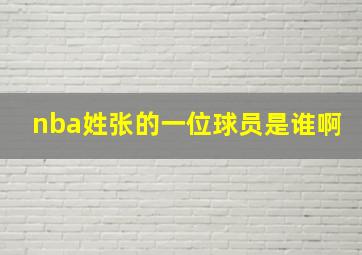 nba姓张的一位球员是谁啊